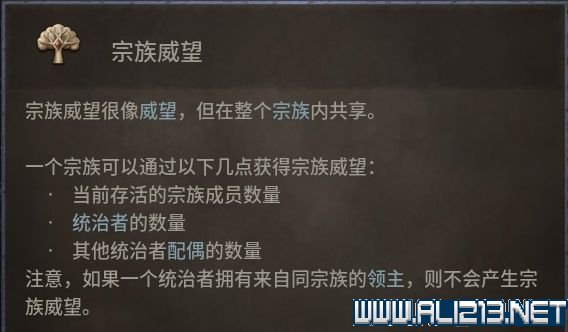 宗族威望

宗族威望很像威望，但在整个宗族内共享。

一个宗族可以通过以下几点获得宗族威望：
· 当前存活的宗族成员数量
· 统治者的数量
· 其他统治者配偶的数量
注意，如果一个统治者拥有来自同宗族的领主，则不会产生宗族威望。

WWW.ALI213.NET